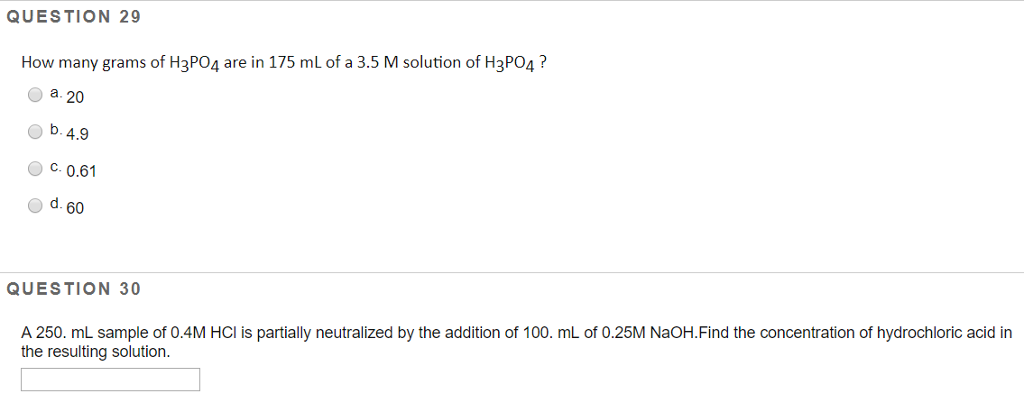 QUESTION 29

How many grams of $H_3PO_4$ are in 175 mL of a 3.5 M solution of $H_3PO_4$ ?

a. 20

b. 4.9

c. 0.61

d. 60

QUESTION 30

A 250. mL sample of 0.4M HCl is partially neutralized by the addition of 100. mL of 0.25M NaOH.Find the concentration of hydrochloric acid in the resulting solution.